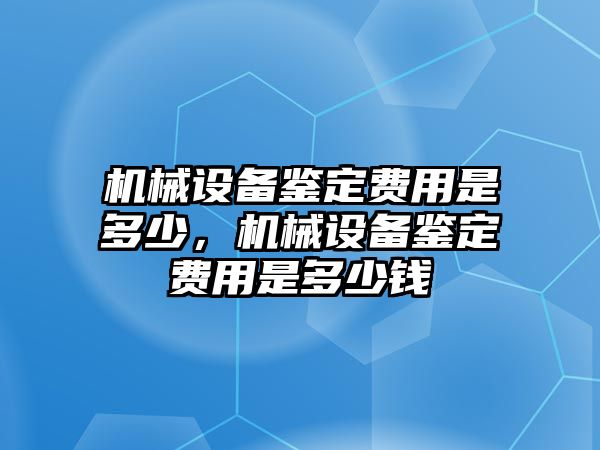 机械设备鉴定费用是多少，机械设备鉴定费用是多少钱